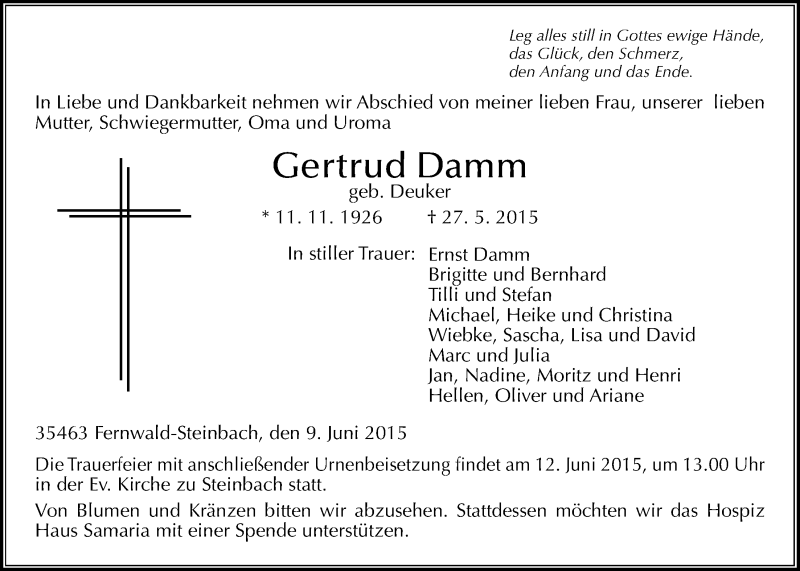 Leg alles still in Gottes ewige Hände,
das Glück, den Schmerz,
den Anfang und das Ende.

In Liebe und Dankbarkeit nehmen wir Abschied von meiner lieben Frau, unserer lieben Mutter, Schwiegermutter, Oma und Uroma

Gertrud Damm
geb. Deuker
* 11. 11. 1926 † 27. 5. 2015

In stiller Trauer: Ernst Damm
Brigitte und Bernhard
Tilli und Stefan
Michael, Heike und Christina
Wiebke, Sascha, Lisa und David
Marc und Julia
Jan, Nadine, Moritz und Henri
Hellen, Oliver und Ariane

35463 Fernwald-Steinbach, den 9. Juni 2015

Die Trauerfeier mit anschließender Urnenbeisetzung findet am 12. Juni 2015, um 13.00 Uhr in der Ev. Kirche zu Steinbach statt.

Von Blumen und Kränzen bitten wir abzusehen. Stattdessen möchten wir das Hospiz Haus Samaria mit einer Spende unterstützen.